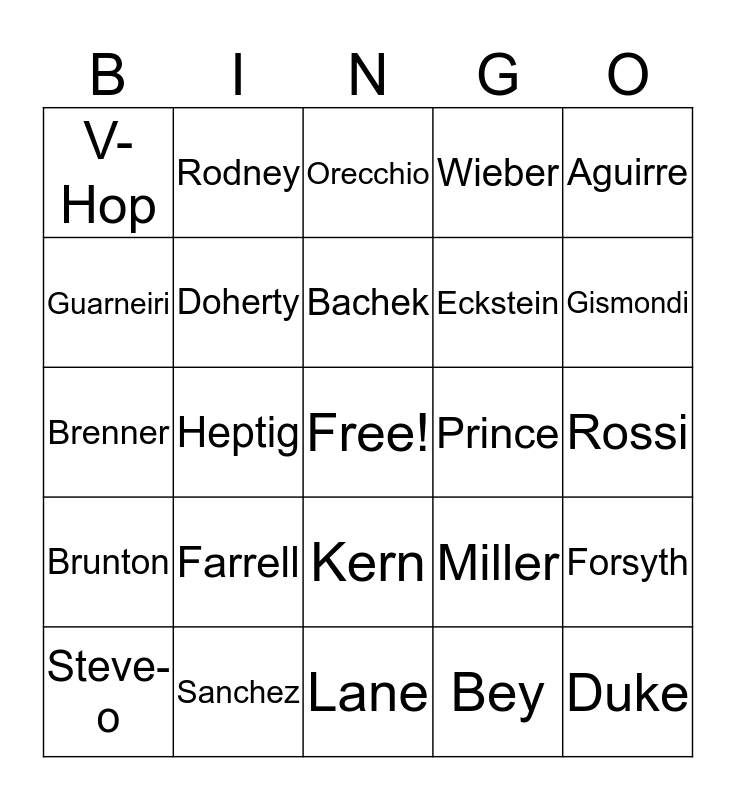 | B | I | N | G | O |
|---|---|---|---|---|
| V-Hop | Rodney | Orecchio | Wieber | Aguirre |
| Guarneiri | Doherty | Bachek | Eckstein | Gismondi |
| Brenner | Heptig | Free! | Prince | Rossi |
| Brunton | Farrell | Kern | Miller | Forsyth |
| Steve-o | Sanchez | Lane | Bey | Duke |